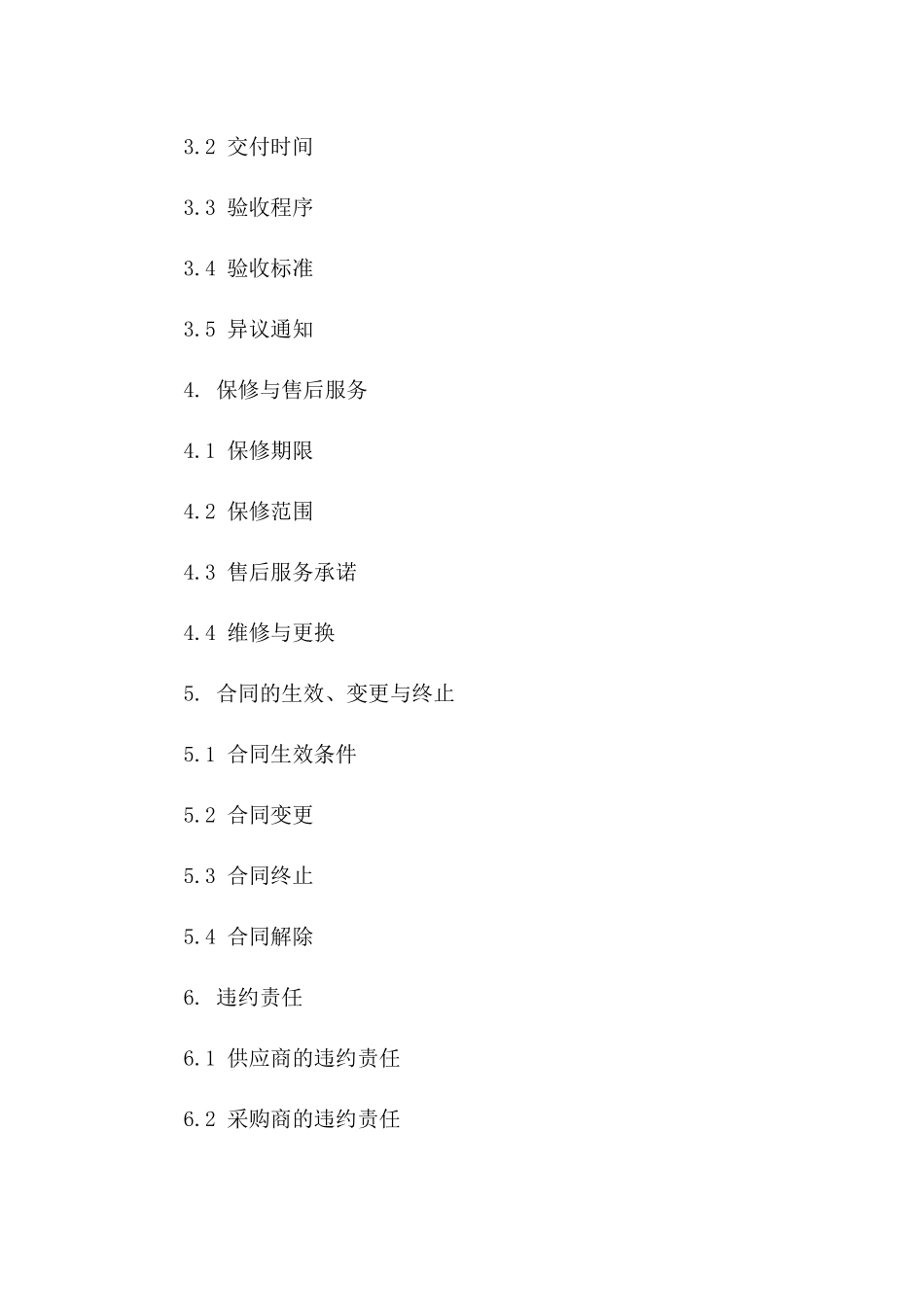 3.2 交付时间

3.3 验收程序

3.4 验收标准

3.5 异议通知

4. 保修与售后服务

4.1 保修期限

4.2 保修范围

4.3 售后服务承诺

4.4 维修与更换

5. 合同的生效、变更与终止

5.1 合同生效条件

5.2 合同变更

5.3 合同终止

5.4 合同解除

6. 违约责任

6.1 供应商的违约责任

6.2 采购商的违约责任